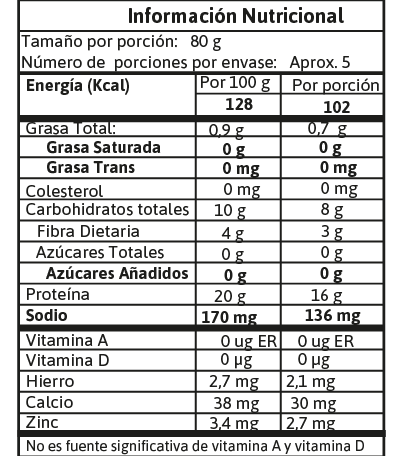 Información Nutricional

Tamaño por porción: 80 g
Número de porciones por envase: Aprox. 5

| Energía (Kcal) | Por 100 g | Por porción |
|---|---|---|
| | 128 | 102 |
| Grasa Total: | 0,9 g | 0,7 g |
| Grasa Saturada | 0 g | 0 g |
| Grasa Trans | 0 mg | 0 mg |
| Colesterol | 0 mg | 0 mg |
| Carbohidratos totales | 10 g | 8 g |
| Fibra Dietaria | 4 g | 3 g |
| Azúcares Totales | 0 g | 0 g |
| Azúcares Añadidos | 0 g | 0 g |
| Proteína | 20 g | 16 g |
| Sodio | 170 mg | 136 mg |
| Vitamina A | 0 ug ER | 0 ug ER |
| Vitamina D | 0 µg | 0 µg |
| Hierro | 2,7 mg | 2,1 mg |
| Calcio | 38 mg | 30 mg |
| Zinc | 3,4 mg | 2,7 mg |

No es fuente significativa de vitamina A y vitamina D